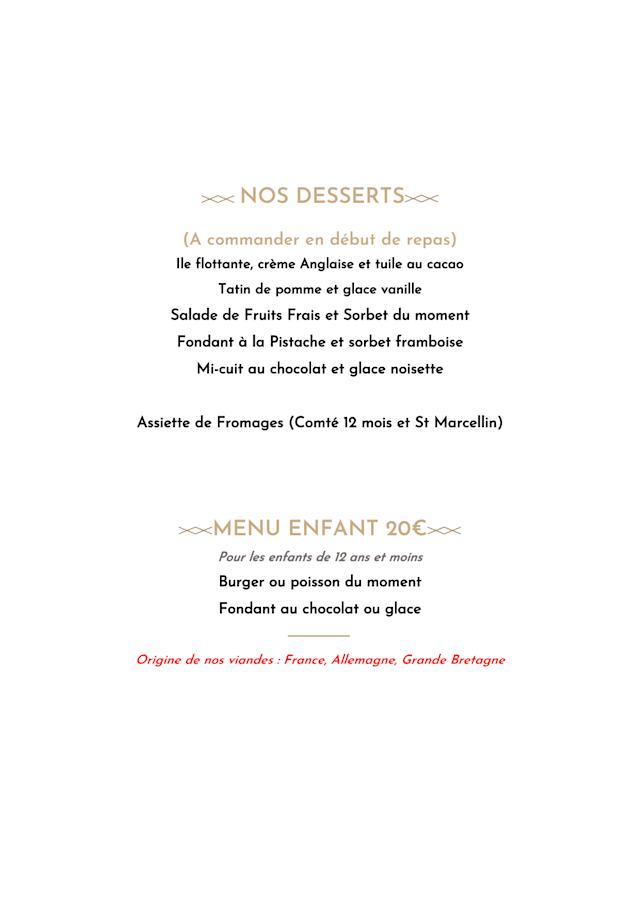 NOS DESSERTS

(A commander en début de repas)

Ile flottante, crème Anglaise et tuile au cacao

Tatin de pomme et glace vanille

Salade de Fruits Frais et Sorbet du moment

Fondant à la Pistache et sorbet framboise

Mi-cuit au chocolat et glace noisette

Assiette de Fromages (Comté 12 mois et St Marcellin)

MENU ENFANT 20€

Pour les enfants de 12 ans et moins

Burger ou poisson du moment

Fondant au chocolat ou glace

Origine de nos viandes : France, Allemagne, Grande Bretagne